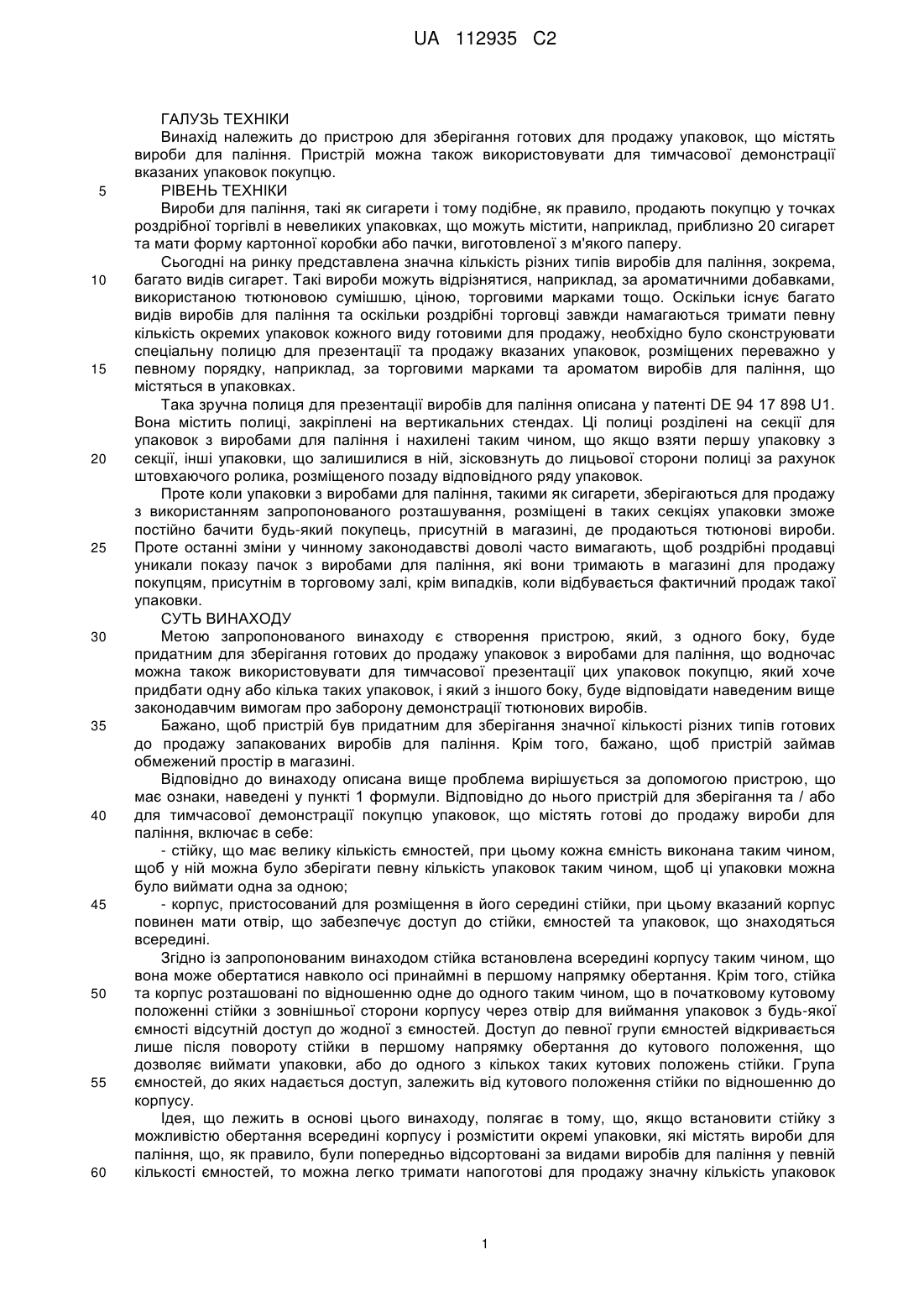 UA 112935 C2

ГАЛУЗЬ ТЕХНІКИ

Винахід належить до пристрою для зберігання готових для продажу упаковок, що містять вироби для паління. Пристрій можна також використовувати для тимчасової демонстрації вказаних упаковок покупцю.

5 РІВЕНЬ ТЕХНІКИ

Вироби для паління, такі як сигарети і тому подібне, як правило, продають покупцю у точках роздрібної торгівлі в невеликих упаковках, що можуть містити, наприклад, приблизно 20 сигарет та мати форму картонної коробки або пачки, виготовленої з м'якого паперу.

Сьогодні на ринку представлена значна кількість різних типів виробів для паління, зокрема, 10 багато видів сигарет. Такі вироби можуть відрізнятися, наприклад, за ароматичними добавками, використаною тютюновою сумішшю, ціною, торговими марками тощо. Оскільки існує багато видів виробів для паління та оскільки роздрібні торговці завжди намагаються тримати певну кількість окремих упаковок кожного виду готовими для продажу, необхідно було сконструювати спеціальну полицю для презентації та продажу вказаних упаковок, розміщених переважно у 15 певному порядку, наприклад, за торговими марками та ароматом виробів для паління, що містяться в упаковках.

Така зручна полиця для презентації виробів для паління описана у патенті DE 94 17 898 U1. Вона містить полиці, закріплені на вертикальних стендах. Ці полиці розділені на секції для упаковок з виробами для паління і нахилені таким чином, що якщо взяти першу упаковку з 20 секції, інші упаковки, що залишилися в ній, зісковзнуть до лицьової сторони полиці за рахунок штовхаючого ролика, розміщеного позаду відповідного ряду упаковок.

Проте коли упаковки з виробами для паління, такими як сигарети, зберігаються для продажу з використанням запропонованого розташування, розміщені в таких секціях упаковки зможе постійно бачити будь-який покупець, присутній в магазині, де продаються тютюнові вироби. 25 Проте останні зміни у чинному законодавстві доволі часто вимагають, щоб роздрібні продавці уникали показу пачок з виробами для паління, які вони тримають в магазині для продажу покупцям, присутнім в торговому залі, крім випадків, коли відбувається фактичний продаж такої упаковки.

СУТЬ ВИНАХОДУ

30 Метою запропонованого винаходу є створення пристрою, який, з одного боку, буде придатним для зберігання готових до продажу упаковок з виробами для паління, що водночас можна також використовувати для тимчасової презентації цих упаковок покупцю, який хоче придбати одну або кілька таких упаковок, і який з іншого боку, буде відповідати наведеним вище законодавчим вимогам про заборону демонстрації тютюнових виробів.

35 Бажано, щоб пристрій був придатним для зберігання значної кількості різних типів готових до продажу запакованих виробів для паління. Крім того, бажано, щоб пристрій займав обмежений простір в магазині.

Відповідно до винаходу описана вище проблема вирішується за допомогою пристрою, що має ознаки, наведені у пункті 1 формули. Відповідно до нього пристрій для зберігання та / або 40 для тимчасової демонстрації покупцю упаковок, що містять готові до продажу вироби для паління, включає в себе:

- стійку, що має велику кількість ємностей, при цьому кожна ємність виконана таким чином, щоб у ній можна було зберігати певну кількість упаковок таким чином, щоб ці упаковки можна було виймати одна за одною;

45 - корпус, пристосований для розміщення в його середині стійки, при цьому вказаний корпус повинен мати отвір, що забезпечує доступ до стійки, ємностей та упаковок, що знаходяться всередині.

Згідно із запропонованим винаходом стійка встановлена всередині корпусу таким чином, що вона може обертатися навколо осі принаймні в першому напрямку обертання. Крім того, стійка 50 та корпус розташовані по відношенню одне до одного таким чином, що в початковому кутовому положенні стійки з зовнішньої сторони корпусу через отвір для виймання упаковок з будь-якої ємності відсутній доступ до жодної з ємностей. Доступ до певної групи ємностей відкривається лише після повороту стійки в першому напрямку обертання до кутового положення, що дозволяє виймати упаковки, або до одного з кількох таких кутових положень стійки. Група 55 ємностей, до яких надається доступ, залежить від кутового положення стійки по відношенню до корпусу.

Ідея, що лежить в основі цього винаходу, полягає в тому, що, якщо встановити стійку з можливістю обертання всередині корпусу і розмістити окремі упаковки, які містять вироби для паління, що, як правило, були попередньо відсортовані за видами виробів для паління у певній 60 кількості ємностей, то можна легко тримати напоготові для продажу значну кількість упаковок

1